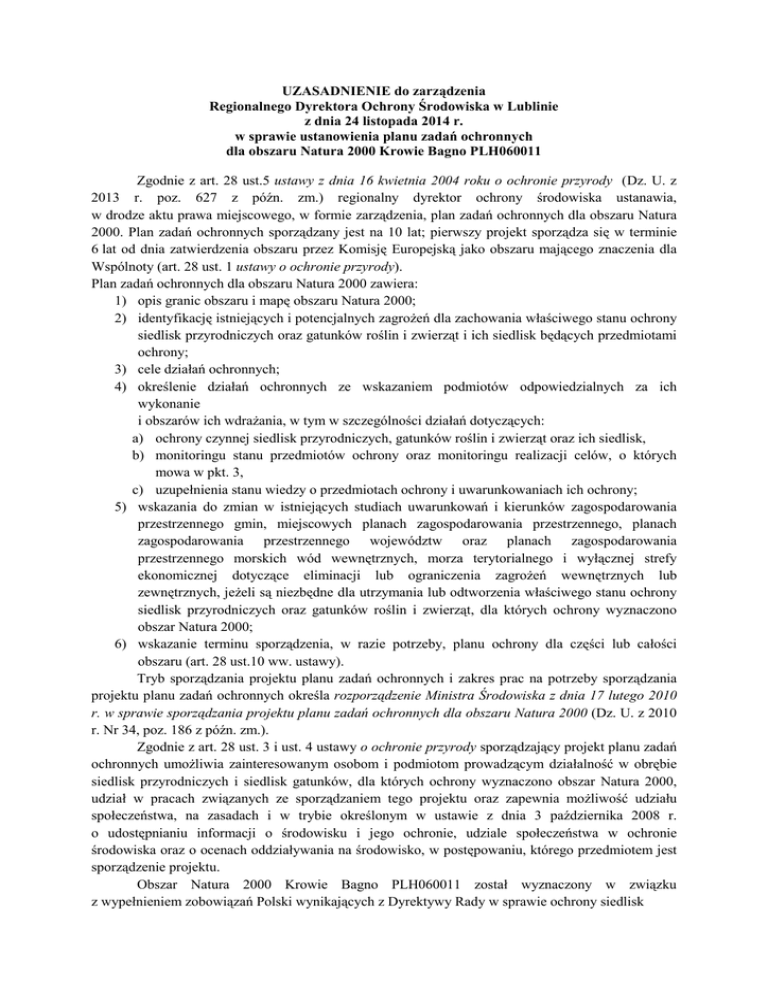 UZASADNIENIE do zarządzenia
Regionalnego Dyrektora Ochrony Środowiska w Lublinie
z dnia 24 listopada 2014 r.
w sprawie ustanowienia planu zadań ochronnych
dla obszaru Natura 2000 Krowie Bagno PLH060011

Zgodnie z art. 28 ust.5 ustawy z dnia 16 kwietnia 2004 roku o ochronie przyrody (Dz. U. z 2013 r. poz. 627 z późn. zm.) regionalny dyrektor ochrony środowiska ustanawia, w drodze aktu prawa miejscowego, w formie zarządzenia, plan zadań ochronnych dla obszaru Natura 2000. Plan zadań ochronnych sporządzany jest na 10 lat; pierwszy projekt sporządza się w terminie 6 lat od dnia zatwierdzenia obszaru przez Komisję Europejską jako obszaru mającego znaczenia dla Wspólnoty (art. 28 ust. 1 ustawy o ochronie przyrody).
Plan zadań ochronnych dla obszaru Natura 2000 zawiera:
1) opis granic obszaru i mapę obszaru Natura 2000;
2) identyfikację istniejących i potencjalnych zagrożeń dla zachowania właściwego stanu ochrony siedlisk przyrodniczych oraz gatunków roślin i zwierząt i ich siedlisk będących przedmiotami ochrony;
3) cele działań ochronnych;
4) określenie działań ochronnych ze wskazaniem podmiotów odpowiedzialnych za ich wykonanie
i obszarów ich wdrażania, w tym w szczególności działań dotyczących:
a) ochrony czynnej siedlisk przyrodniczych, gatunków roślin i zwierząt oraz ich siedlisk,
b) monitoringu stanu przedmiotów ochrony oraz monitoringu realizacji celów, o których mowa w pkt. 3,
c) uzupełnienia stanu wiedzy o przedmiotach ochrony i uwarunkowaniach ich ochrony;
5) wskazania do zmian w istniejących studiach uwarunkowań i kierunków zagospodarowania przestrzennego gmin, miejscowych planach zagospodarowania przestrzennego, planach zagospodarowania przestrzennego województw oraz planach zagospodarowania przestrzennego morskich wód wewnętrznych, morza terytorialnego i wyłącznej strefy ekonomicznej dotyczące eliminacji lub ograniczenia zagrożeń wewnętrznych lub zewnętrznych, jeżeli są niezbędne dla utrzymania lub odtworzenia właściwego stanu ochrony siedlisk przyrodniczych oraz gatunków roślin i zwierząt, dla których ochrony wyznaczono obszar Natura 2000;
6) wskazanie terminu sporządzenia, w razie potrzeby, planu ochrony dla części lub całości obszaru (art. 28 ust.10 ww. ustawy).
Tryb sporządzania projektu planu zadań ochronnych i zakres prac na potrzeby sporządzania projektu planu zadań ochronnych określa rozporządzenie Ministra Środowiska z dnia 17 lutego 2010 r. w sprawie sporządzania projektu planu zadań ochronnych dla obszaru Natura 2000 (Dz. U. z 2010 r. Nr 34, poz. 186 z późn. zm.).
Zgodnie z art. 28 ust. 3 i ust. 4 ustawy o ochronie przyrody sporządzający projekt planu zadań ochronnych umożliwia zainteresowanym osobom i podmiotom prowadzącym działalność w obrębie siedlisk przyrodniczych i siedlisk gatunków, dla których ochrony wyznaczono obszar Natura 2000, udział w pracach związanych ze sporządzaniem tego projektu oraz zapewnia możliwość udziału społeczeństwa, na zasadach i w trybie określonym w ustawie z dnia 3 października 2008 r. o udostępnianiu informacji o środowisku i jego ochronie, udziale społeczeństwa w ochronie środowiska oraz o ocenach oddziaływania na środowisko, w postępowaniu, którego przedmiotem jest sporządzenie projektu.
Obszar Natura 2000 Krowie Bagno PLH060011 został wyznaczony w związku z wypełnieniem zobowiązań Polski wynikających z Dyrektywy Rady w sprawie ochrony siedlisk